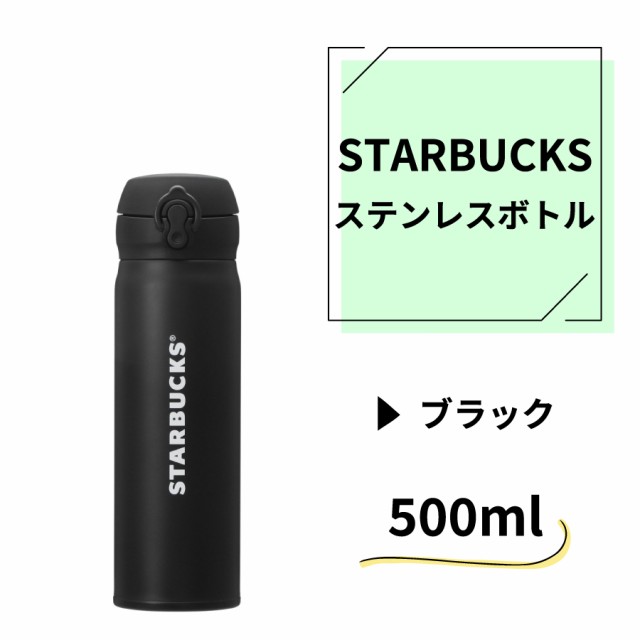 STARBUCKS®

STARBUCKS
ステンレスボトル

▶ ブラック

500ml